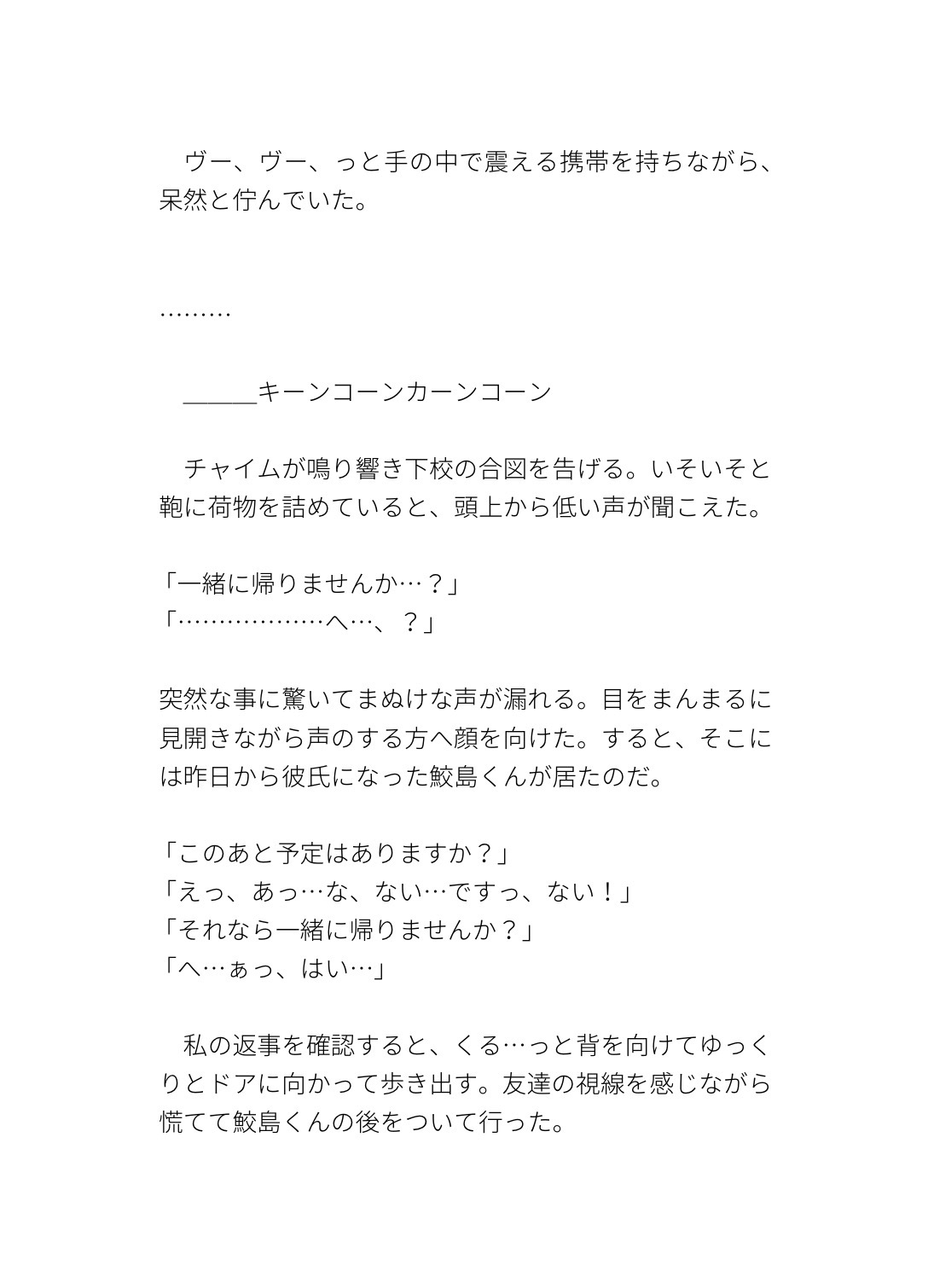 ヴー、ヴー、っと手の中で震える携帯を持ちながら、呆然と佇んでいた。

………

＿＿＿キーンコーンカーンコーン

チャイムが鳴り響き下校の合図を告げる。いそいそと鞄に荷物を詰めていると、頭上から低い声が聞こえた。

「一緒に帰りませんか…？」
「………………へ…、？」

突然な事に驚いてまぬけな声が漏れる。目をまんまるに見開きながら声のする方へ顔を向けた。すると、そこには昨日から彼氏になった鮫島くんが居たのだ。

「このあと予定はありますか？」
「えっ、あっ…な、ない…ですっ、ない！」
「それなら一緒に帰りませんか？」
「へ…ぁっ、はい…」

私の返事を確認すると、くる…っと背を向けてゆっくりとドアに向かって歩き出す。友達の視線を感じながら慌てて鮫島くんの後をついて行った。